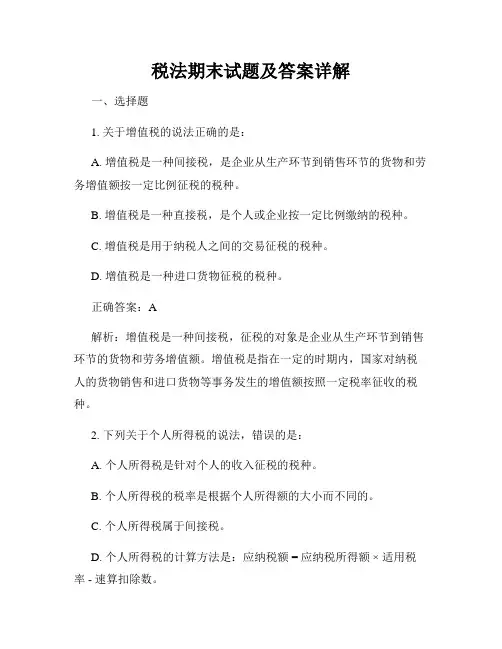 税法期末试题及答案详解

一、选择题

1. 关于增值税的说法正确的是：

A. 增值税是一种间接税，是企业从生产环节到销售环节的货物和劳务增值额按一定比例征税的税种。

B. 增值税是一种直接税，是个人或企业按一定比例缴纳的税种。

C. 增值税是用于纳税人之间的交易征税的税种。

D. 增值税是一种进口货物征税的税种。

正确答案：A

解析：增值税是一种间接税，征税的对象是企业从生产环节到销售环节的货物和劳务增值额。增值税是指在一定的时期内，国家对纳税人的货物销售和进口货物等事务发生的增值额按照一定税率征收的税种。

2. 下列关于个人所得税的说法，错误的是：

A. 个人所得税是针对个人的收入征税的税种。

B. 个人所得税的税率是根据个人所得额的大小而不同的。

C. 个人所得税属于间接税。

D. 个人所得税的计算方法是：应纳税额 = 应纳税所得额 × 适用税率 - 速算扣除数。